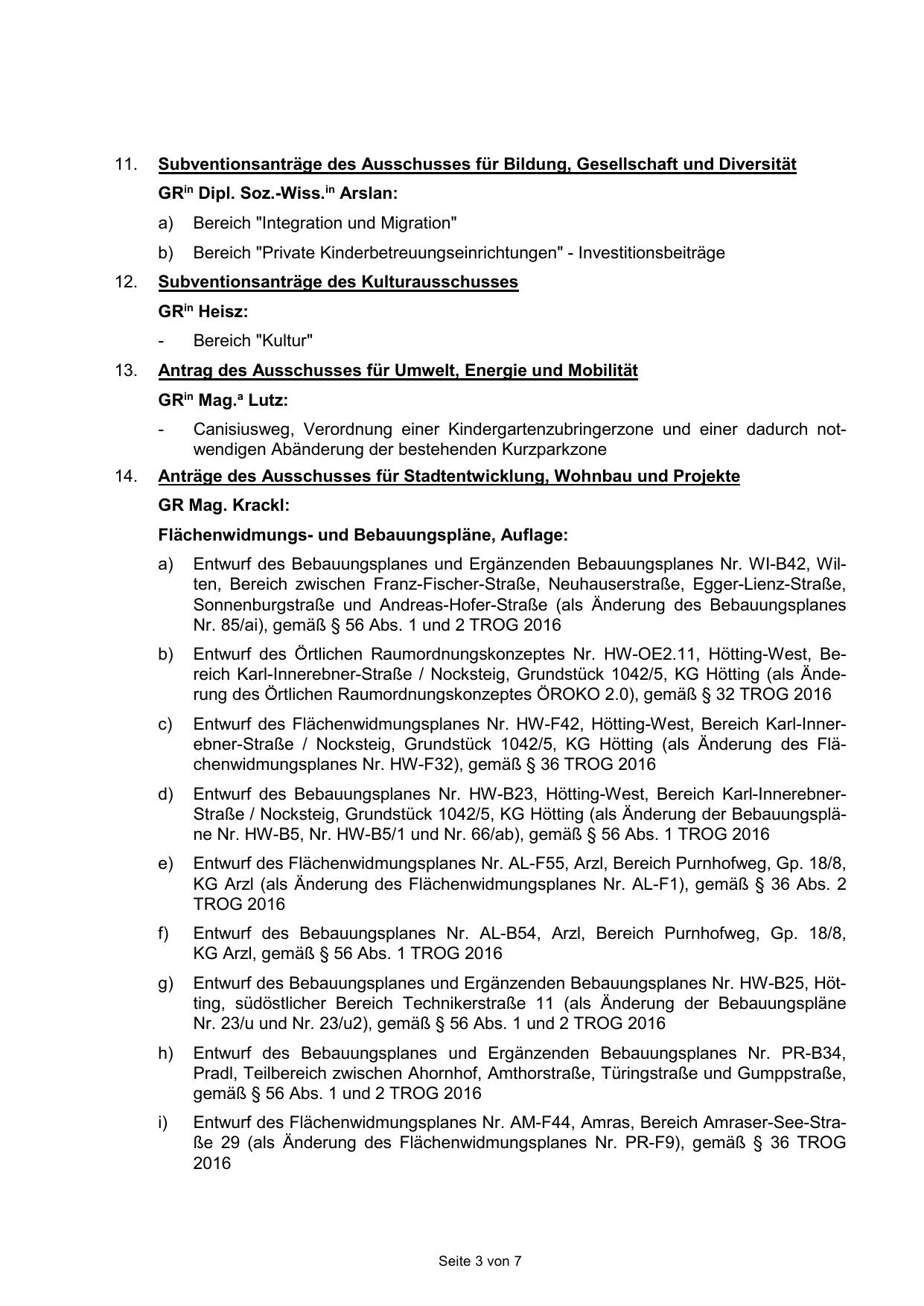 11. Subventionsanträge des Ausschusses für Bildung, Gesellschaft und Diversität

GR$^{in}$ Dipl. Soz.-Wiss.$^{in}$ Arslan:

a) Bereich "Integration und Migration"

b) Bereich "Private Kinderbetreuungseinrichtungen" - Investitionsbeiträge

12. Subventionsanträge des Kulturausschusses

GR$^{in}$ Heisz:

- Bereich "Kultur"

13. Antrag des Ausschusses für Umwelt, Energie und Mobilität

GR$^{in}$ Mag.$^{a}$ Lutz:

- Canisiusweg, Verordnung einer Kindergartenzubringerzone und einer dadurch notwendigen Abänderung der bestehenden Kurzparkzone

14. Anträge des Ausschusses für Stadtentwicklung, Wohnbau und Projekte

GR Mag. Krackl:

Flächenwidmungs- und Bebauungspläne, Auflage:

a) Entwurf des Bebauungsplanes und Ergänzenden Bebauungsplanes Nr. WI-B42, Wilten, Bereich zwischen Franz-Fischer-Straße, Neuhauserstraße, Egger-Lienz-Straße, Sonnenburgstraße und Andreas-Hofer-Straße (als Änderung des Bebauungsplanes Nr. 85/ai), gemäß § 56 Abs. 1 und 2 TROG 2016

b) Entwurf des Örtlichen Raumordnungskonzeptes Nr. HW-OE2.11, Hötting-West, Bereich Karl-Innerebner-Straße / Nocksteig, Grundstück 1042/5, KG Hötting (als Änderung des Örtlichen Raumordnungskonzeptes ÖROKO 2.0), gemäß § 32 TROG 2016

c) Entwurf des Flächenwidmungsplanes Nr. HW-F42, Hötting-West, Bereich Karl-Innerebner-Straße / Nocksteig, Grundstück 1042/5, KG Hötting (als Änderung des Flächenwidmungsplanes Nr. HW-F32), gemäß § 36 TROG 2016

d) Entwurf des Bebauungsplanes Nr. HW-B23, Hötting-West, Bereich Karl-Innerebner-Straße / Nocksteig, Grundstück 1042/5, KG Hötting (als Änderung der Bebauungspläne Nr. HW-B5, Nr. HW-B5/1 und Nr. 66/ab), gemäß § 56 Abs. 1 TROG 2016

e) Entwurf des Flächenwidmungsplanes Nr. AL-F55, Arzl, Bereich Purnhofweg, Gp. 18/8, KG Arzl (als Änderung des Flächenwidmungsplanes Nr. AL-F1), gemäß § 36 Abs. 2 TROG 2016

f) Entwurf des Bebauungsplanes Nr. AL-B54, Arzl, Bereich Purnhofweg, Gp. 18/8, KG Arzl, gemäß § 56 Abs. 1 TROG 2016

g) Entwurf des Bebauungsplanes und Ergänzenden Bebauungsplanes Nr. HW-B25, Hötting, südöstlicher Bereich Technikerstraße 11 (als Änderung der Bebauungspläne Nr. 23/u und Nr. 23/u2), gemäß § 56 Abs. 1 und 2 TROG 2016

h) Entwurf des Bebauungsplanes und Ergänzenden Bebauungsplanes Nr. PR-B34, Pradl, Teilbereich zwischen Ahornhof, Amthorstraße, Türingstraße und Gumppstraße, gemäß § 56 Abs. 1 und 2 TROG 2016

i) Entwurf des Flächenwidmungsplanes Nr. AM-F44, Amras, Bereich Amraser-See-Straße 29 (als Änderung des Flächenwidmungsplanes Nr. PR-F9), gemäß § 36 TROG 2016

Seite 3 von 7